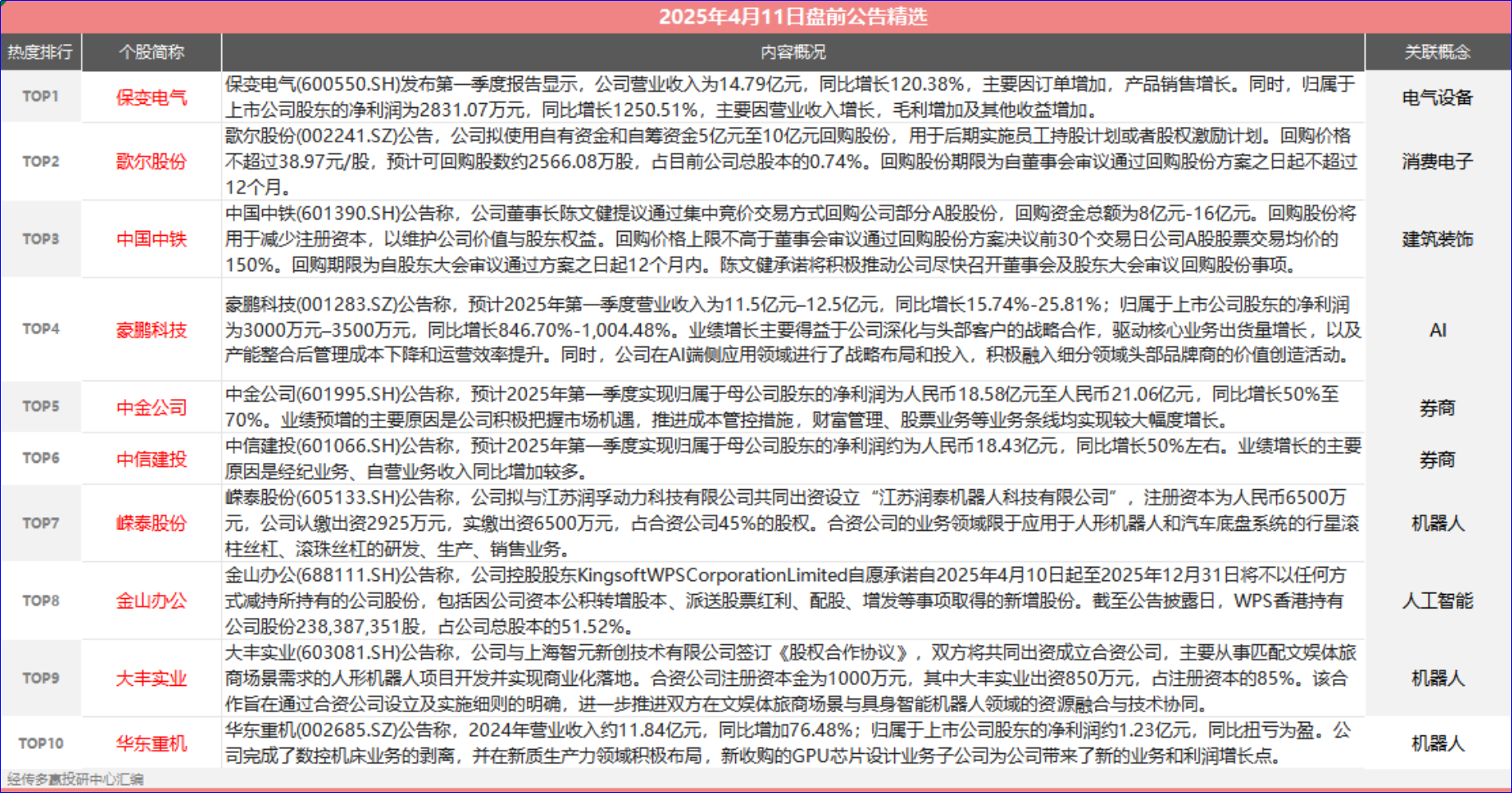 2025年4月11日盘前公告精选

| 热度排行 | 个股简称 | 内容概况 | 关联概念 |
|---|---|---|---|
| TOP1 | 保变电气 | 保变电气(600550.SH)发布第一季度报告显示，公司营业收入为14.79亿元，同比增长120.38%，主要因订单增加，产品销售增长。同时，归属于上市公司股东的净利润为2831.07万元，同比增长1250.51%，主要因营业收入增长，毛利增加及其他收益增加。 | 电气设备 |
| TOP2 | 歌尔股份 | 歌尔股份(002241.SZ)公告，公司拟使用自有资金和自筹资金5亿元至10亿元回购股份，用于后期实施员工持股计划或者股权激励计划。回购价格不超过38.97元/股，预计可回购股数约2566.08万股，占目前公司总股本的0.74%。回购股份期限为自董事会审议通过回购股份方案之日起不超过12个月。 | 消费电子 |
| TOP3 | 中国中铁 | 中国中铁(601390.SH)公告称，公司董事长陈文健提议通过集中竞价交易方式回购公司部分A股股份，回购资金总额为8亿元-16亿元。回购股份将用于减少注册资本，以维护公司价值与股东权益。回购价格上限不高于董事会审议通过回购股份方案决议前30个交易日公司A股股票交易均价的150%。回购期限为自股东大会审议通过方案之日起12个月内。陈文健承诺将积极推动公司尽快召开董事会及股东大会审议回购股份事项。 | 建筑装饰 |
| TOP4 | 豪鹏科技 | 豪鹏科技(001283.SZ)公告称，预计2025年第一季度营业收入为11.5亿元–12.5亿元，同比增长15.74%-25.81%；归属于上市公司股东的净利润为3000万元–3500万元，同比增长846.70%-1,004.48%。业绩增长主要得益于公司深化与头部客户的战略合作，驱动核心业务出货量增长，以及产能整合后管理成本下降和运营效率提升。同时，公司在AI端侧应用领域进行了战略布局和投入，积极融入细分领域头部品牌商的价值创造活动。 | AI |
| TOP5 | 中金公司 | 中金公司(601995.SH)公告称，预计2025年第一季度实现归属于母公司股东的净利润为人民币18.58亿元至人民币21.06亿元，同比增长50%至70%。业绩预增的主要原因是公司积极把握市场机遇，推进成本管控措施，财富管理、股票业务等业务条线均实现较大幅度增长。 | 券商 |
| TOP6 | 中信建投 | 中信建投(601066.SH)公告称，预计2025年第一季度实现归属于母公司股东的净利润约为人民币18.43亿元，同比增长50%左右。业绩增长的主要原因是经纪业务、自营业务收入同比增加较多。 | 券商 |
| TOP7 | 嵘泰股份 | 嵘泰股份(605133.SH)公告称，公司拟与江苏润孚动力科技有限公司共同出资设立“江苏润泰机器人科技有限公司”，注册资本为人民币6500万元，公司认缴出资2925万元，实缴出资6500万元，占合资公司45%的股权。合资公司的业务领域限于应用于人形机器人和汽车底盘系统的行星滚柱丝杠、滚珠丝杠的研发、生产、销售业务。 | 机器人 |
| TOP8 | 金山办公 | 金山办公(688111.SH)公告称，公司控股股东KingsoftWPSCorporationLimited自愿承诺自2025年4月10日起至2025年12月31日将不以任何方式减持所持有的公司股份，包括因公司资本公积转增股本、派送股票红利、配股、增发等事项取得的新增股份。截至公告披露日，WPS香港持有公司股份238,387,351股，占公司总股本的51.52%。 | 人工智能 |
| TOP9 | 大丰实业 | 大丰实业(603081.SH)公告称，公司与上海智元新创技术有限公司签订《股权合作协议》，双方将共同出资成立合资公司，主要从事匹配文娱体旅商场景需求的人形机器人项目开发并实现商业化落地。合资公司注册资本金为1000万元，其中大丰实业出资850万元，占注册资本的85%。该合作旨在通过合资公司设立及实施细则的明确，进一步推进双方在文娱体旅商场景与具身智能机器人领域的资源融合与技术协同。 | 机器人 |
| TOP10 | 华东重机 | 华东重机(002685.SZ)公告称，2024年营业收入约11.84亿元，同比增加76.48%；归属于上市公司股东的净利润约1.23亿元，同比扭亏为盈。公司完成了数控机床业务的剥离，并在新质生产力领域积极布局，新收购的GPU芯片设计业务子公司为公司带来了新的业务和利润增长点。 | 机器人 |

经传多赢投研中心汇编